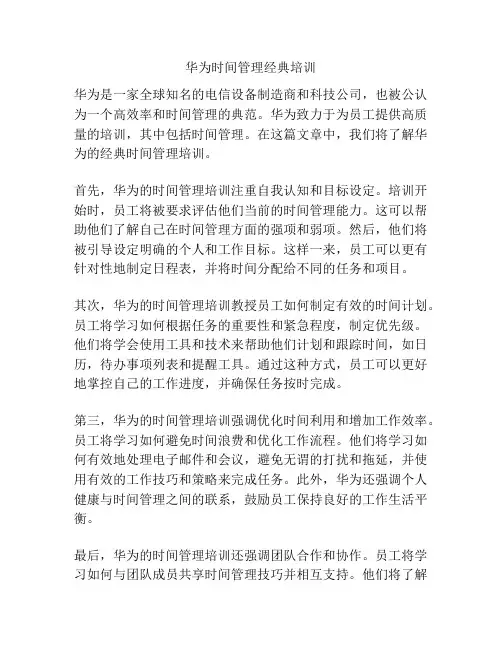 华为时间管理经典培训

华为是一家全球知名的电信设备制造商和科技公司，也被公认为一个高效率和时间管理的典范。华为致力于为员工提供高质量的培训，其中包括时间管理。在这篇文章中，我们将了解华为的经典时间管理培训。

首先，华为的时间管理培训注重自我认知和目标设定。培训开始时，员工将被要求评估他们当前的时间管理能力。这可以帮助他们了解自己在时间管理方面的强项和弱项。然后，他们将被引导设定明确的个人和工作目标。这样一来，员工可以更有针对性地制定日程表，并将时间分配给不同的任务和项目。

其次，华为的时间管理培训教授员工如何制定有效的时间计划。员工将学习如何根据任务的重要性和紧急程度，制定优先级。他们将学会使用工具和技术来帮助他们计划和跟踪时间，如日历，待办事项列表和提醒工具。通过这种方式，员工可以更好地掌控自己的工作进度，并确保任务按时完成。

第三，华为的时间管理培训强调优化时间利用和增加工作效率。员工将学习如何避免时间浪费和优化工作流程。他们将学习如何有效地处理电子邮件和会议，避免无谓的打扰和拖延，并使用有效的工作技巧和策略来完成任务。此外，华为还强调个人健康与时间管理之间的联系，鼓励员工保持良好的工作生活平衡。

最后，华为的时间管理培训还强调团队合作和协作。员工将学习如何与团队成员共享时间管理技巧并相互支持。他们将了解